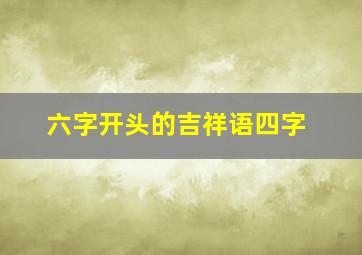 六字开头的吉祥语四字